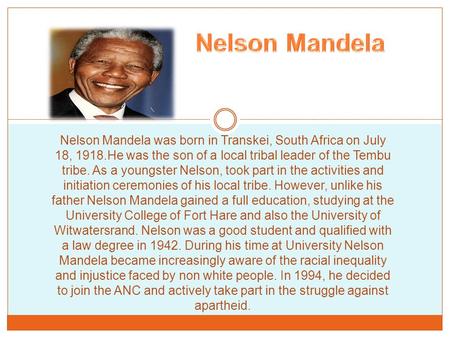 Nelson Mandela

Nelson Mandela was born in Transkei, South Africa on July 18, 1918.He was the son of a local tribal leader of the Tembu tribe. As a youngster Nelson, took part in the activities and initiation ceremonies of his local tribe. However, unlike his father Nelson Mandela gained a full education, studying at the University College of Fort Hare and also the University of Witwatersrand. Nelson was a good student and qualified with a law degree in 1942. During his time at University Nelson Mandela became increasingly aware of the racial inequality and injustice faced by non white people. In 1994, he decided to join the ANC and actively take part in the struggle against apartheid.